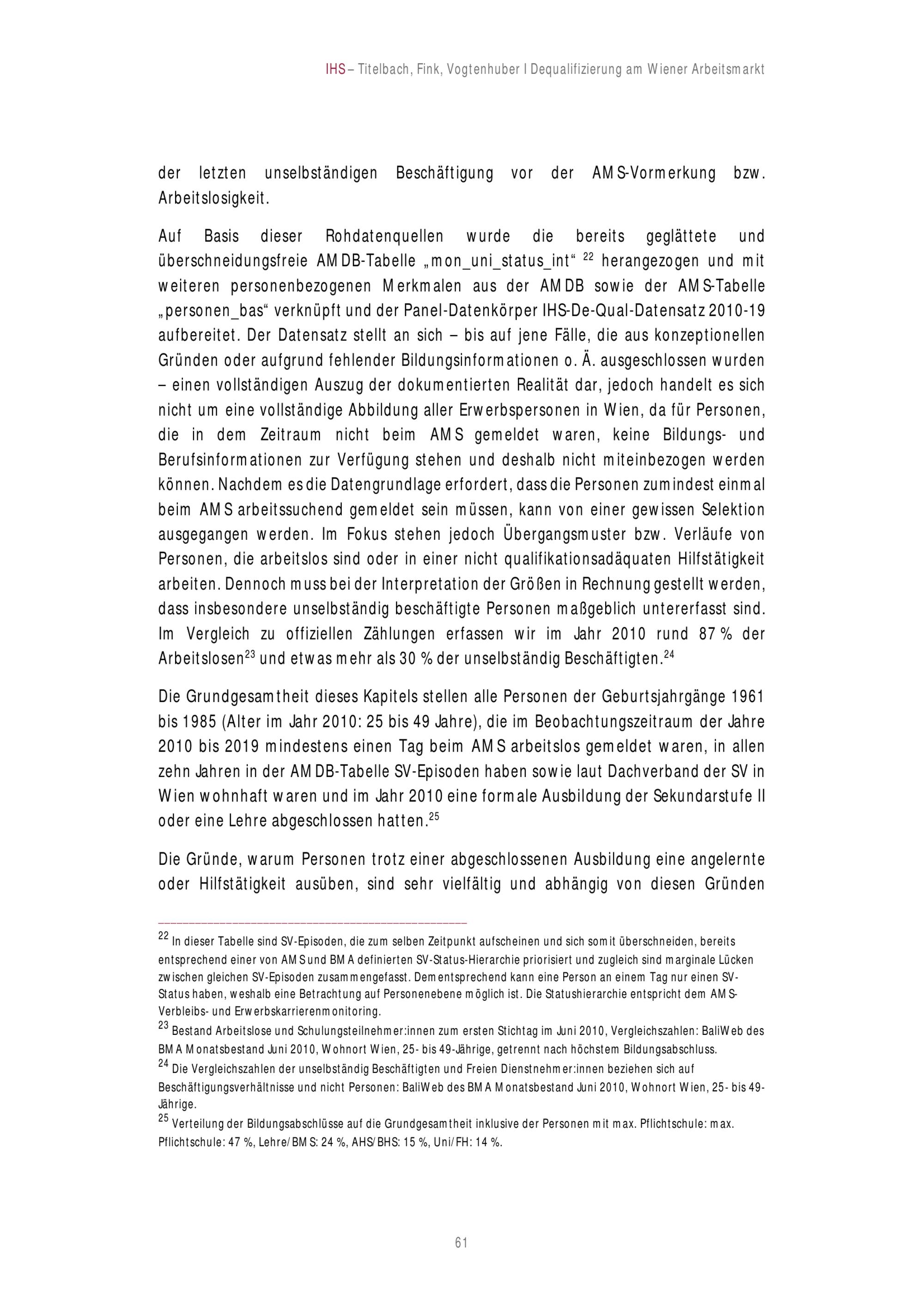 IHS – Titelbach, Fink, Vogtenhuber I Dequalifizierung am Wiener Arbeitsmarkt

der letzten unselbständigen Beschäftigung vor der AMS-Vormerkung bzw. Arbeitslosigkeit.

Auf Basis dieser Rohdatenquellen wurde die bereits geglättete und überschneidungsfreie AMDB-Tabelle „mon_uni_status_int“ $^{22}$ herangezogen und mit weiteren personenbezogenen Merkmalen aus der AMDB sowie der AMS-Tabelle „personen_bas“ verknüpft und der Panel-Datenkörper IHS-De-Qual-Datensatz 2010-19 aufbereitet. Der Datensatz stellt an sich – bis auf jene Fälle, die aus konzeptionellen Gründen oder aufgrund fehlender Bildungsinformationen o. Ä. ausgeschlossen wurden – einen vollständigen Auszug der dokumentierten Realität dar, jedoch handelt es sich nicht um eine vollständige Abbildung aller Erwerbspersonen in Wien, da für Personen, die in dem Zeitraum nicht beim AMS gemeldet waren, keine Bildungs- und Berufsinformationen zur Verfügung stehen und deshalb nicht miteinbezogen werden können. Nachdem es die Datengrundlage erfordert, dass die Personen zumindest einmal beim AMS arbeitssuchend gemeldet sein müssen, kann von einer gewissen Selektion ausgegangen werden. Im Fokus stehen jedoch Übergangsmuster bzw. Verläufe von Personen, die arbeitslos sind oder in einer nicht qualifikationsadäquaten Hilfstätigkeit arbeiten. Dennoch muss bei der Interpretation der Größen in Rechnung gestellt werden, dass insbesondere unselbständig beschäftigte Personen maßgeblich untererfasst sind. Im Vergleich zu offiziellen Zählungen erfassen wir im Jahr 2010 rund 87 % der Arbeitslosen$^{23}$ und etwas mehr als 30 % der unselbständig Beschäftigten.$^{24}$

Die Grundgesamtheit dieses Kapitels stellen alle Personen der Geburtsjahrgänge 1961 bis 1985 (Alter im Jahr 2010: 25 bis 49 Jahre), die im Beobachtungszeitraum der Jahre 2010 bis 2019 mindestens einen Tag beim AMS arbeitslos gemeldet waren, in allen zehn Jahren in der AMDB-Tabelle SV-Episoden haben sowie laut Dachverband der SV in Wien wohnhaft waren und im Jahr 2010 eine formale Ausbildung der Sekundarstufe II oder eine Lehre abgeschlossen hatten.$^{25}$

Die Gründe, warum Personen trotz einer abgeschlossenen Ausbildung eine angelernte oder Hilfstätigkeit ausüben, sind sehr vielfältig und abhängig von diesen Gründen

$^{22}$ In dieser Tabelle sind SV-Episoden, die zum selben Zeitpunkt aufscheinen und sich somit überschneiden, bereits entsprechend einer von AMS und BMA definierten SV-Status-Hierarchie priorisiert und zugleich sind marginale Lücken zwischen gleichen SV-Episoden zusammengefasst. Dementsprechend kann eine Person an einem Tag nur einen SV-Status haben, weshalb eine Betrachtung auf Personenebene möglich ist. Die Statushierarchie entspricht dem AMS-Verbleibs- und Erwerbskarrierenmonitoring.
$^{23}$ Bestand Arbeitslose und Schulungsteilnehmer:innen zum ersten Stichtag im Juni 2010, Vergleichszahlen: BaliWeb des BMA Monatsbestand Juni 2010, Wohnort Wien, 25- bis 49-Jährige, getrennt nach höchstem Bildungsabschluss.
$^{24}$ Die Vergleichszahlen der unselbständig Beschäftigten und Freien Dienstnehmer:innen beziehen sich auf Beschäftigungsverhältnisse und nicht Personen: BaliWeb des BMA Monatsbestand Juni 2010, Wohnort Wien, 25- bis 49-Jährige.
$^{25}$ Verteilung der Bildungsabschlüsse auf die Grundgesamtheit inklusive der Personen mit max. Pflichtschule: max. Pflichtschule: 47 %, Lehre/BMS: 24 %, AHS/BHS: 15 %, Uni/FH: 14 %.

61